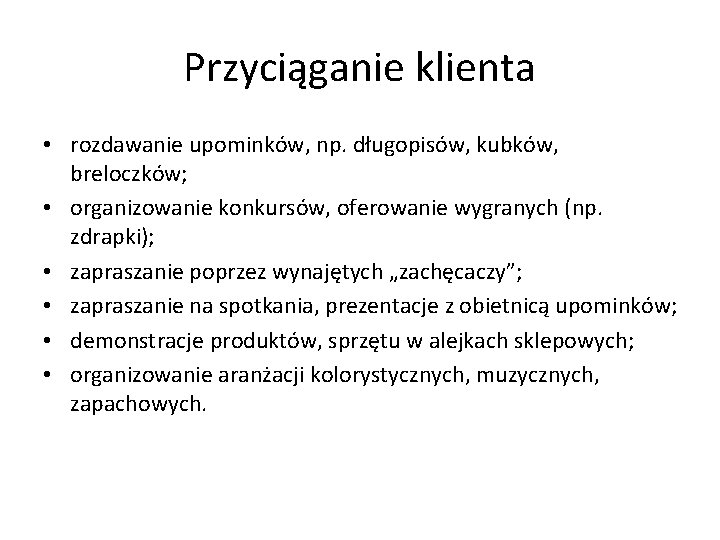 Przyciąganie klienta

• rozdawanie upominków, np. długopisów, kubków, breloczków;
• organizowanie konkursów, oferowanie wygranych (np. zdrapki);
• zapraszanie poprzez wynajętych „zachęcaczy”;
• zapraszanie na spotkania, prezentacje z obietnicą upominków;
• demonstracje produktów, sprzętu w alejkach sklepowych;
• organizowanie aranżacji kolorystycznych, muzycznych, zapachowych.